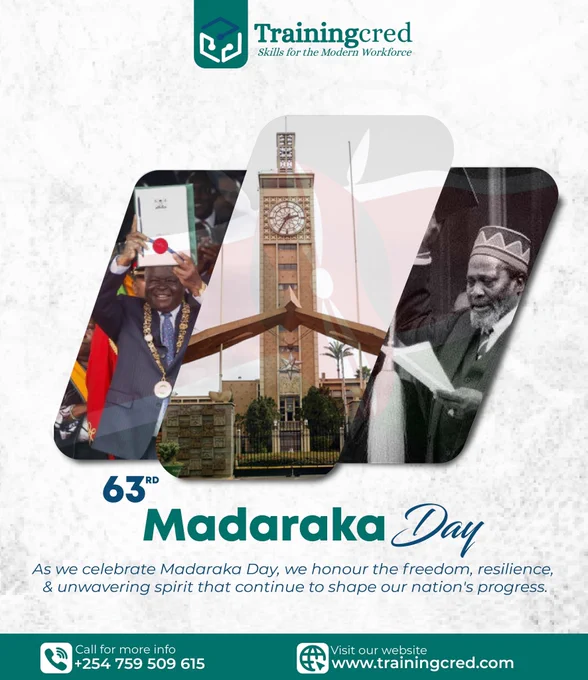 Trainingcred
Skills for the Modern Workforce

63RD
Madaraka Day

As we celebrate Madaraka Day, we honour the freedom, resilience, & unwavering spirit that continue to shape our nation's progress.

Call for more info
+254 759 509 615

Visit our website
www.trainingcred.com